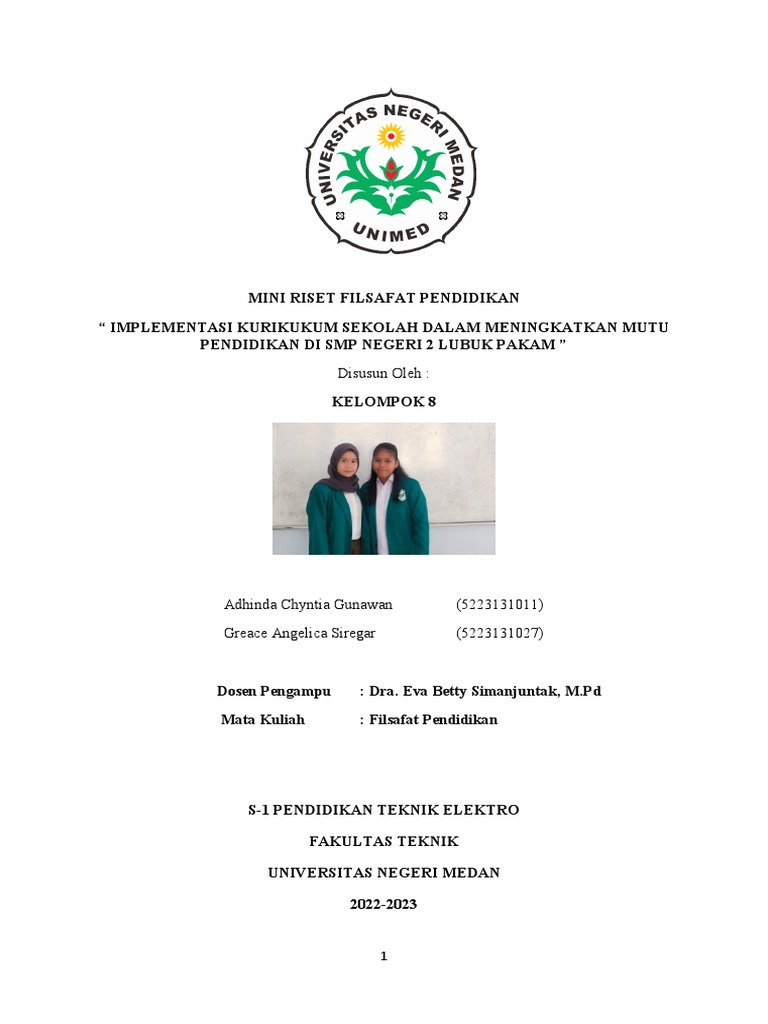 UNIVERSITAS NEGERI MEDAN
UNIMED

MINI RISET FILSAFAT PENDIDIKAN

“ IMPLEMENTASI KURIKUKUM SEKOLAH DALAM MENINGKATKAN MUTU PENDIDIKAN DI SMP NEGERI 2 LUBUK PAKAM ”

Disusun Oleh :

KELOMPOK 8

Adhinda Chyntia Gunawan (5223131011)
Greace Angelica Siregar (5223131027)

Dosen Pengampu : Dra. Eva Betty Simanjuntak, M.Pd
Mata Kuliah : Filsafat Pendidikan

S-1 PENDIDIKAN TEKNIK ELEKTRO

FAKULTAS TEKNIK

UNIVERSITAS NEGERI MEDAN

2022-2023

1